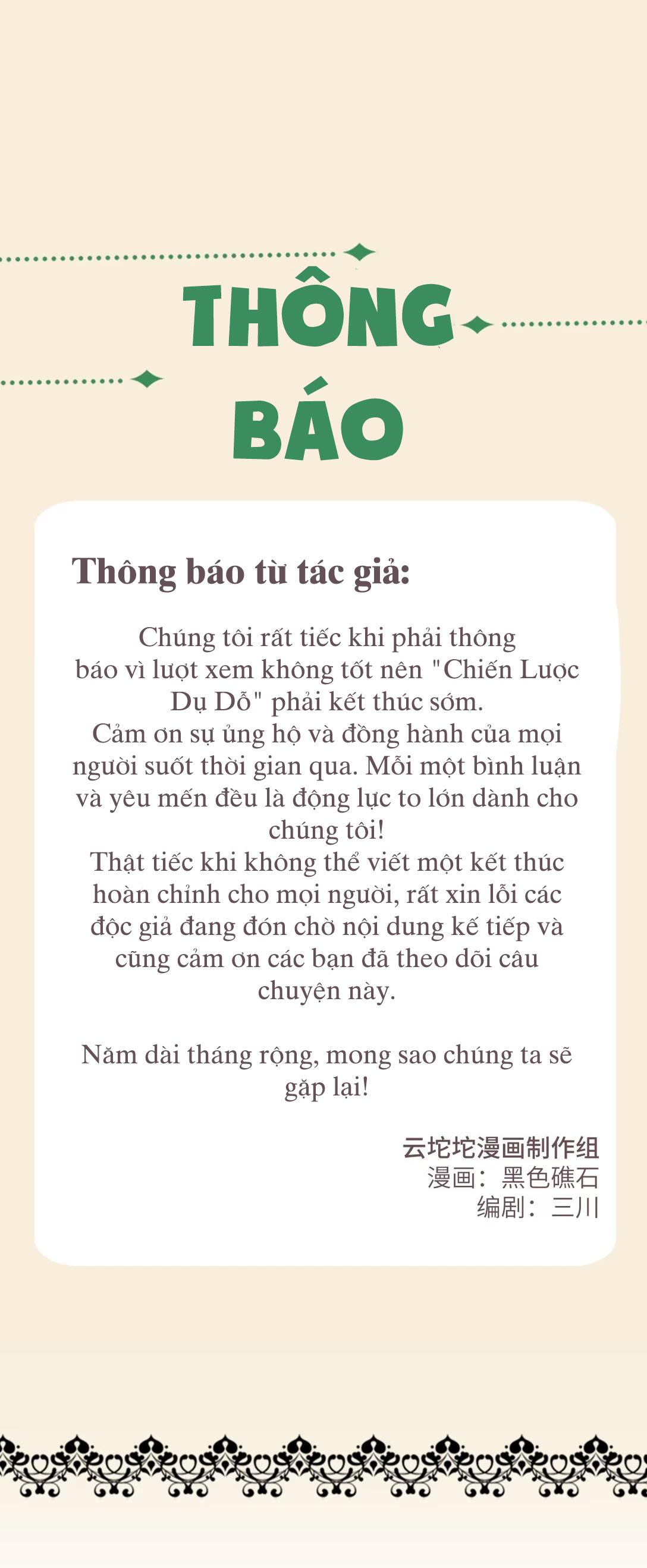 THÔNG BÁO

Thông báo từ tác giả:

Chúng tôi rất tiếc khi phải thông báo vì lượt xem không tốt nên "Chiến Lược Dụ Dỗ" phải kết thúc sớm.
Cảm ơn sự ủng hộ và đồng hành của mọi người suốt thời gian qua. Mỗi một bình luận và yêu mến đều là động lực to lớn dành cho chúng tôi!
Thật tiếc khi không thể viết một kết thúc hoàn chỉnh cho mọi người, rất xin lỗi các độc giả đang đón chờ nội dung kế tiếp và cũng cảm ơn các bạn đã theo dõi câu chuyện này.

Năm dài tháng rộng, mong sao chúng ta sẽ gặp lại!

云坨坨漫画制作组
漫画：黑色礁石
编剧：三川